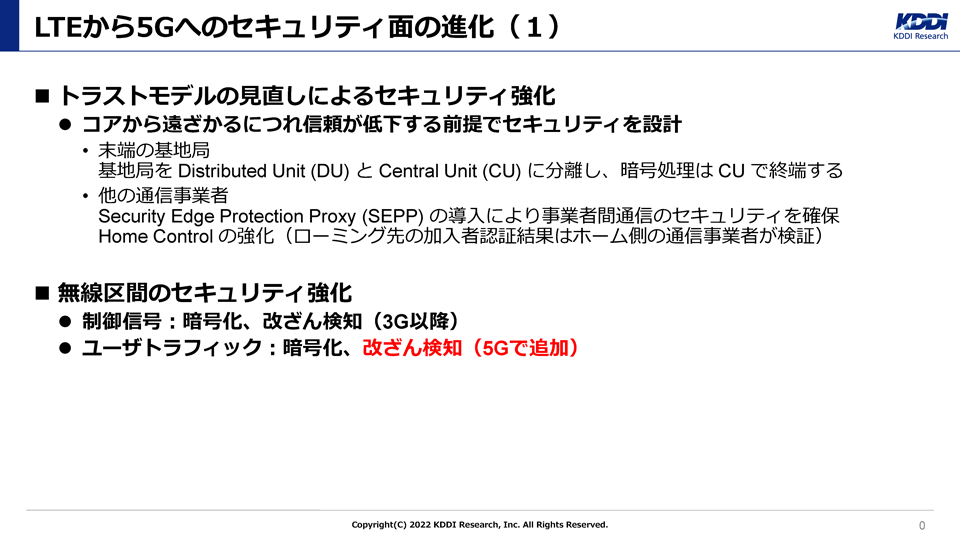 LTEから5Gへのセキュリティ面の進化（１）

KDDI
KDDI Research

■ トラストモデルの見直しによるセキュリティ強化

● コアから遠ざかるにつれ信頼が低下する前提でセキュリティを設計

• 末端の基地局
基地局を Distributed Unit (DU) と Central Unit (CU) に分離し、暗号処理は CU で終端する

• 他の通信事業者
Security Edge Protection Proxy (SEPP) の導入により事業者間通信のセキュリティを確保
Home Control の強化（ローミング先の加入者認証結果はホーム側の通信事業者が検証）

■ 無線区間のセキュリティ強化

● 制御信号：暗号化、改ざん検知（3G以降）

● ユーザトラフィック：暗号化、改ざん検知（5Gで追加）

Copyright(C) 2022 KDDI Research, Inc. All Rights Reserved.

0